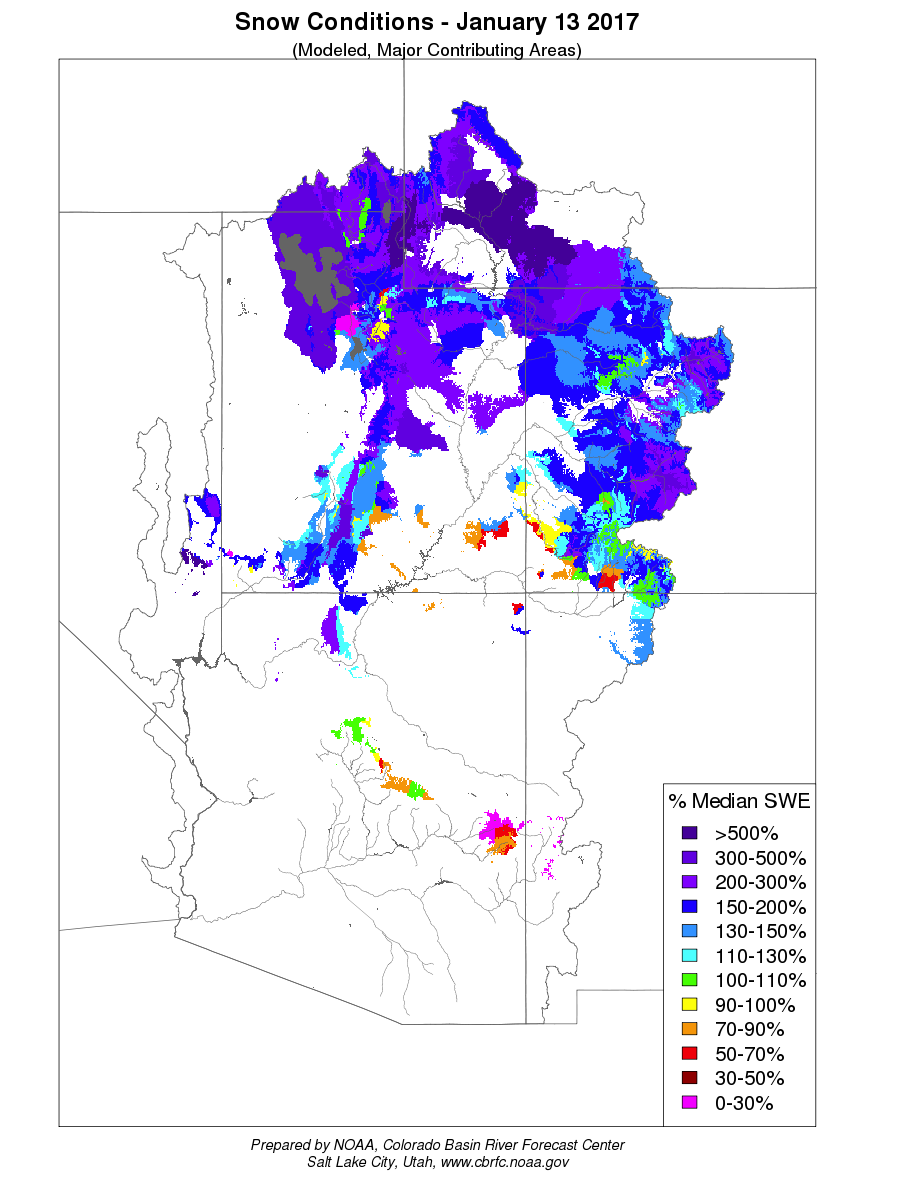 Snow Conditions - January 13 2017
(Modeled, Major Contributing Areas)

% Median SWE
>500%
300-500%
200-300%
150-200%
130-150%
110-130%
100-110%
90-100%
70-90%
50-70%
30-50%
0-30%

Prepared by NOAA, Colorado Basin River Forecast Center
Salt Lake City, Utah, www.cbrfc.noaa.gov